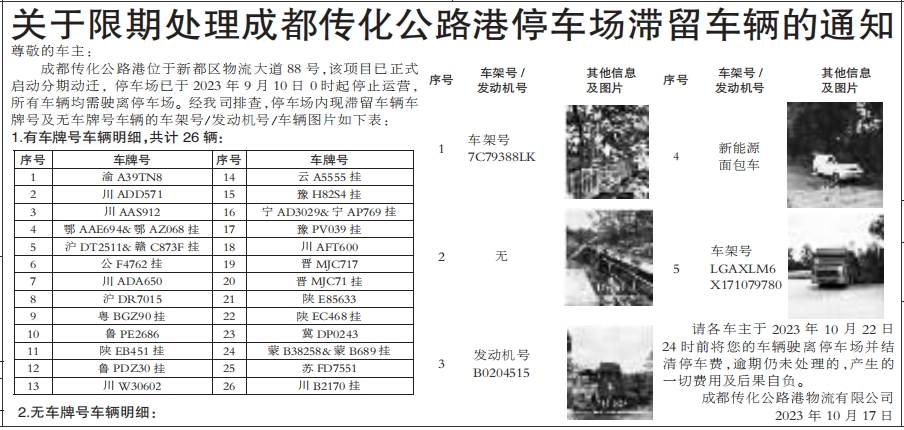 关于限期处理成都传化公路港停车场滞留车辆的通知

尊敬的车主：

成都传化公路港位于新都区物流大道 88 号，该项目已正式启动分期动迁，停车场已于 2023 年 9 月 10 日 0 时起停止运营，所有车辆均需驶离停车场。经我司排查，停车场内现滞留车辆车牌号及无车牌号车辆的车架号/发动机号/车辆图片如下表：

1.有车牌号车辆明细，共计 26 辆：

| 序号 | 车牌号 | 序号 | 车牌号 |
|---|---|---|---|
| 1 | 渝 A39TN8 | 14 | 云 A5555 挂 |
| 2 | 川 ADD571 | 15 | 豫 H82S4 挂 |
| 3 | 川 AAS912 | 16 | 宁 AD3029& 宁 AP769 挂 |
| 4 | 鄂 AAE694& 鄂 AZ068 挂 | 17 | 豫 PV039 挂 |
| 5 | 沪 DT2511& 赣 C873F 挂 | 18 | 川 AFT600 |
| 6 | 公 F4762 挂 | 19 | 晋 MJC717 |
| 7 | 川 ADA650 | 20 | 晋 MJC71 挂 |
| 8 | 沪 DR7015 | 21 | 陕 E85633 |
| 9 | 粤 BGZ90 挂 | 22 | 陕 EC468 挂 |
| 10 | 鲁 PE2686 | 23 | 冀 DP0243 |
| 11 | 陕 EB451 挂 | 24 | 蒙 B38258& 蒙 B689 挂 |
| 12 | 鲁 PDZ30 挂 | 25 | 苏 FD7551 |
| 13 | 川 W30602 | 26 | 川 B2170 挂 |

2.无车牌号车辆明细：

| 序号 | 车架号 / 发动机号 | 其他信息及图片 | 序号 | 车架号 / 发动机号 | 其他信息及图片 |
|---|---|---|---|---|---|
| 1 | 车架号 7C79388LK | | 4 | 新能源面包车 | |
| 2 | 无 | | 5 | 车架号 LGAXLM6X171079780 | |
| 3 | 发动机号 B0204515 | | | | |

请各车主于 2023 年 10 月 22 日 24 时前将您的车辆驶离停车场并结清停车费，逾期仍未处理的，产生的一切费用及后果自负。

成都传化公路港物流有限公司
2023 年 10 月 17 日